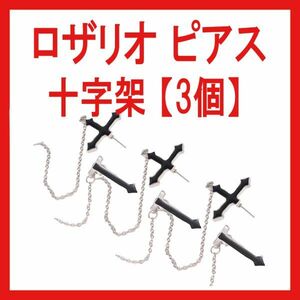 ロザリオ ピアス
十字架【3個】